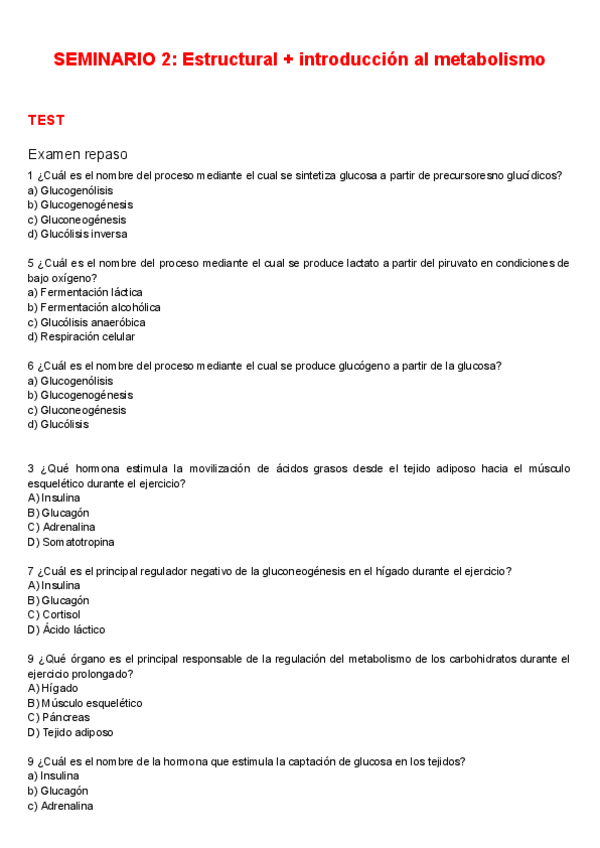 SEMINARIO 2: Estructural + introducción al metabolismo

TEST

Examen repaso

1 ¿Cuál es el nombre del proceso mediante el cual se sintetiza glucosa a partir de precursoresno glucídicos?
a) Glucogenólisis
b) Glucogenogénesis
c) Gluconeogénesis
d) Glucólisis inversa

5 ¿Cuál es el nombre del proceso mediante el cual se produce lactato a partir del piruvato en condiciones de bajo oxígeno?
a) Fermentación láctica
b) Fermentación alcohólica
c) Glucólisis anaeróbica
d) Respiración celular

6 ¿Cuál es el nombre del proceso mediante el cual se produce glucógeno a partir de la glucosa?
a) Glucogenólisis
b) Glucogenogénesis
c) Gluconeogénesis
d) Glucólisis

3 ¿Qué hormona estimula la movilización de ácidos grasos desde el tejido adiposo hacia el músculo esquelético durante el ejercicio?
A) Insulina
B) Glucagón
C) Adrenalina
D) Somatotropina

7 ¿Cuál es el principal regulador negativo de la gluconeogénesis en el hígado durante el ejercicio?
A) Insulina
B) Glucagón
C) Cortisol
D) Ácido láctico

9 ¿Qué órgano es el principal responsable de la regulación del metabolismo de los carbohidratos durante el ejercicio prolongado?
A) Hígado
B) Músculo esquelético
C) Páncreas
D) Tejido adiposo

9 ¿Cuál es el nombre de la hormona que estimula la captación de glucosa en los tejidos?
a) Insulina
b) Glucagón
c) Adrenalina